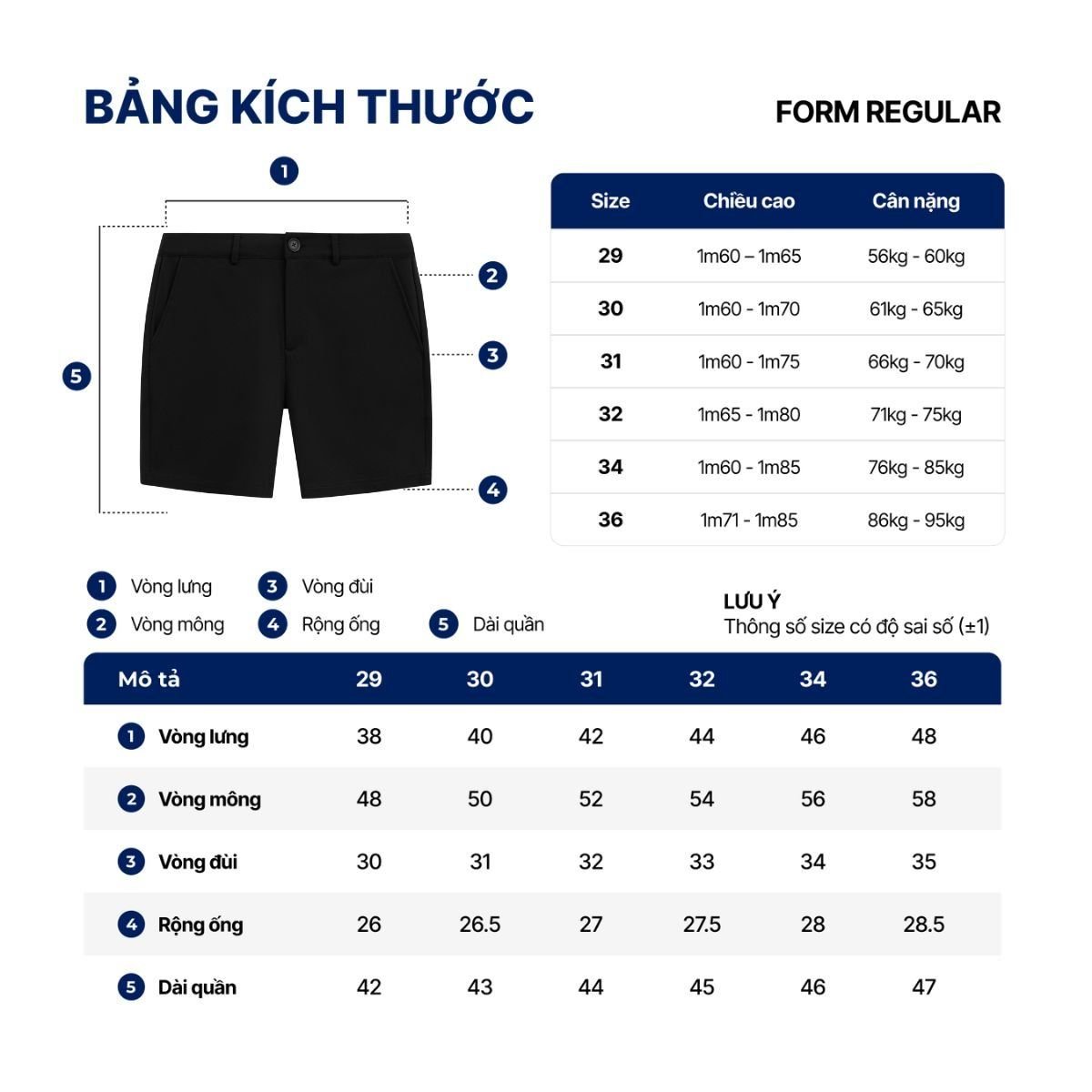 BẢNG KÍCH THƯỚC

FORM REGULAR

1
2
3
4
5

| Size | Chiều cao | Cân nặng |
|---|---|---|
| 29 | 1m60 – 1m65 | 56kg - 60kg |
| 30 | 1m60 - 1m70 | 61kg - 65kg |
| 31 | 1m60 - 1m75 | 66kg - 70kg |
| 32 | 1m65 - 1m80 | 71kg - 75kg |
| 34 | 1m60 - 1m85 | 76kg - 85kg |
| 36 | 1m71 - 1m85 | 86kg - 95kg |

1 Vòng lưng
2 Vòng mông
3 Vòng đùi
4 Rộng ống
5 Dài quần

LƯU Ý
Thông số size có độ sai số (±1)

| Mô tả | 29 | 30 | 31 | 32 | 34 | 36 |
|---|---|---|---|---|---|---|
| 1 Vòng lưng | 38 | 40 | 42 | 44 | 46 | 48 |
| 2 Vòng mông | 48 | 50 | 52 | 54 | 56 | 58 |
| 3 Vòng đùi | 30 | 31 | 32 | 33 | 34 | 35 |
| 4 Rộng ống | 26 | 26.5 | 27 | 27.5 | 28 | 28.5 |
| 5 Dài quần | 42 | 43 | 44 | 45 | 46 | 47 |